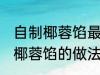 自制椰蓉馅最
椰蓉馅的做法